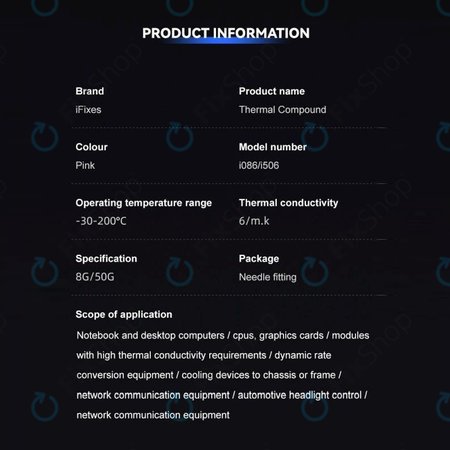 PRODUCT INFORMATION

Brand
iFixes

Product name
Thermal Compound

Colour
Pink

Model number
i086/i506

Operating temperature range
-30-200°C

Thermal conductivity
6/m.k

Specification
8G/50G

Package
Needle fitting

Scope of application
Notebook and desktop computers / cpus, graphics cards / modules with high thermal conductivity requirements / dynamic rate conversion equipment / cooling devices to chassis or frame / network communication equipment / automotive headlight control / network communication equipment